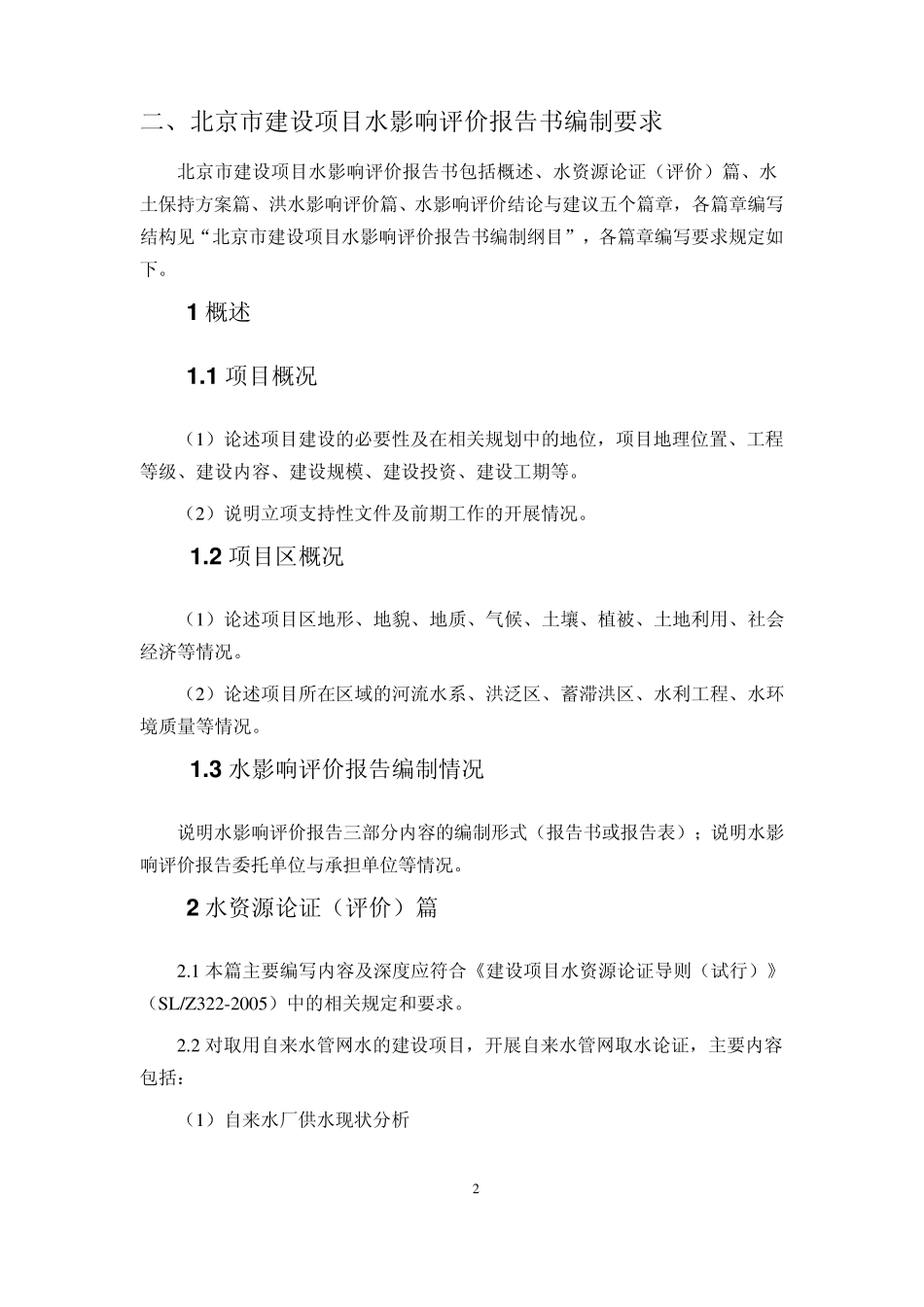 二、北京市建设项目水影响评价报告书编制要求

北京市建设项目水影响评价报告书包括概述、水资源论证（评价）篇、水土保持方案篇、洪水影响评价篇、水影响评价结论与建议五个篇章，各篇章编写结构见“北京市建设项目水影响评价报告书编制纲目”，各篇章编写要求规定如下。

1 概述

1.1 项目概况

（1）论述项目建设的必要性及在相关规划中的地位，项目地理位置、工程等级、建设内容、建设规模、建设投资、建设工期等。

（2）说明立项支持性文件及前期工作的开展情况。

1.2 项目区概况

（1）论述项目区地形、地貌、地质、气候、土壤、植被、土地利用、社会经济等情况。

（2）论述项目所在区域的河流水系、洪泛区、蓄滞洪区、水利工程、水环境质量等情况。

1.3 水影响评价报告编制情况

说明水影响评价报告三部分内容的编制形式（报告书或报告表）；说明水影响评价报告委托单位与承担单位等情况。

2 水资源论证（评价）篇

2.1 本篇主要编写内容及深度应符合《建设项目水资源论证导则（试行）》（SL/Z322-2005）中的相关规定和要求。

2.2 对取用自来水管网水的建设项目，开展自来水管网取水论证，主要内容包括：

（1）自来水厂供水现状分析

2